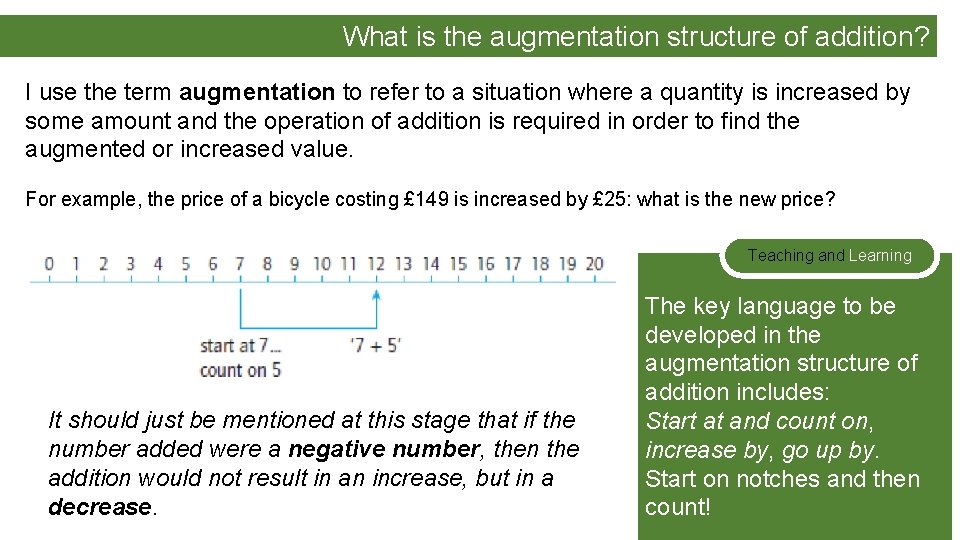 What is the augmentation structure of addition?

I use the term augmentation to refer to a situation where a quantity is increased by some amount and the operation of addition is required in order to find the augmented or increased value.

For example, the price of a bicycle costing £149 is increased by £25: what is the new price?

0 1 2 3 4 5 6 7 8 9 10 11 12 13 14 15 16 17 18 19 20

start at 7...
count on 5

'7 + 5'

It should just be mentioned at this stage that if the number added were a negative number, then the addition would not result in an increase, but in a decrease.

Teaching and Learning

The key language to be developed in the augmentation structure of addition includes:
Start at and count on, increase by, go up by.
Start on notches and then count!